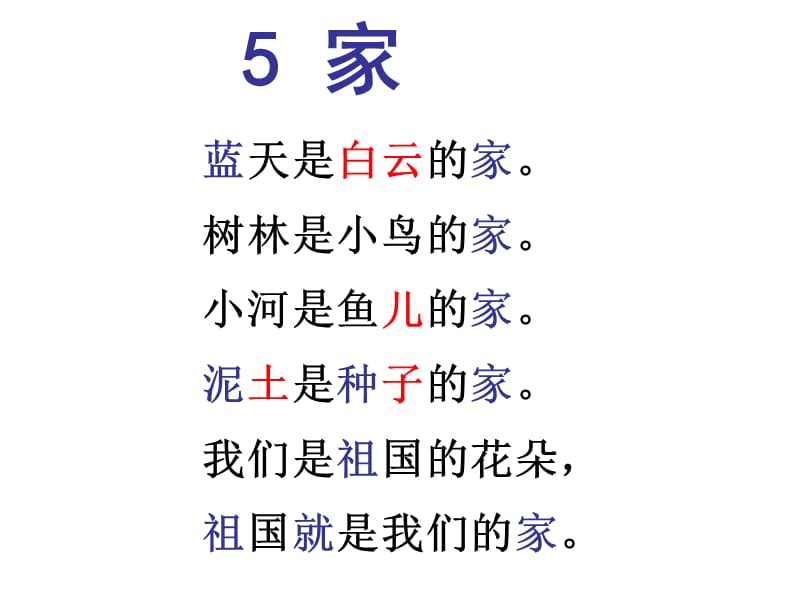 5 家

蓝天是白云的家。

树林是小鸟的家。

小河是鱼儿的家。

泥土是种子的家。

我们是祖国的花朵，

祖国就是我们的家。